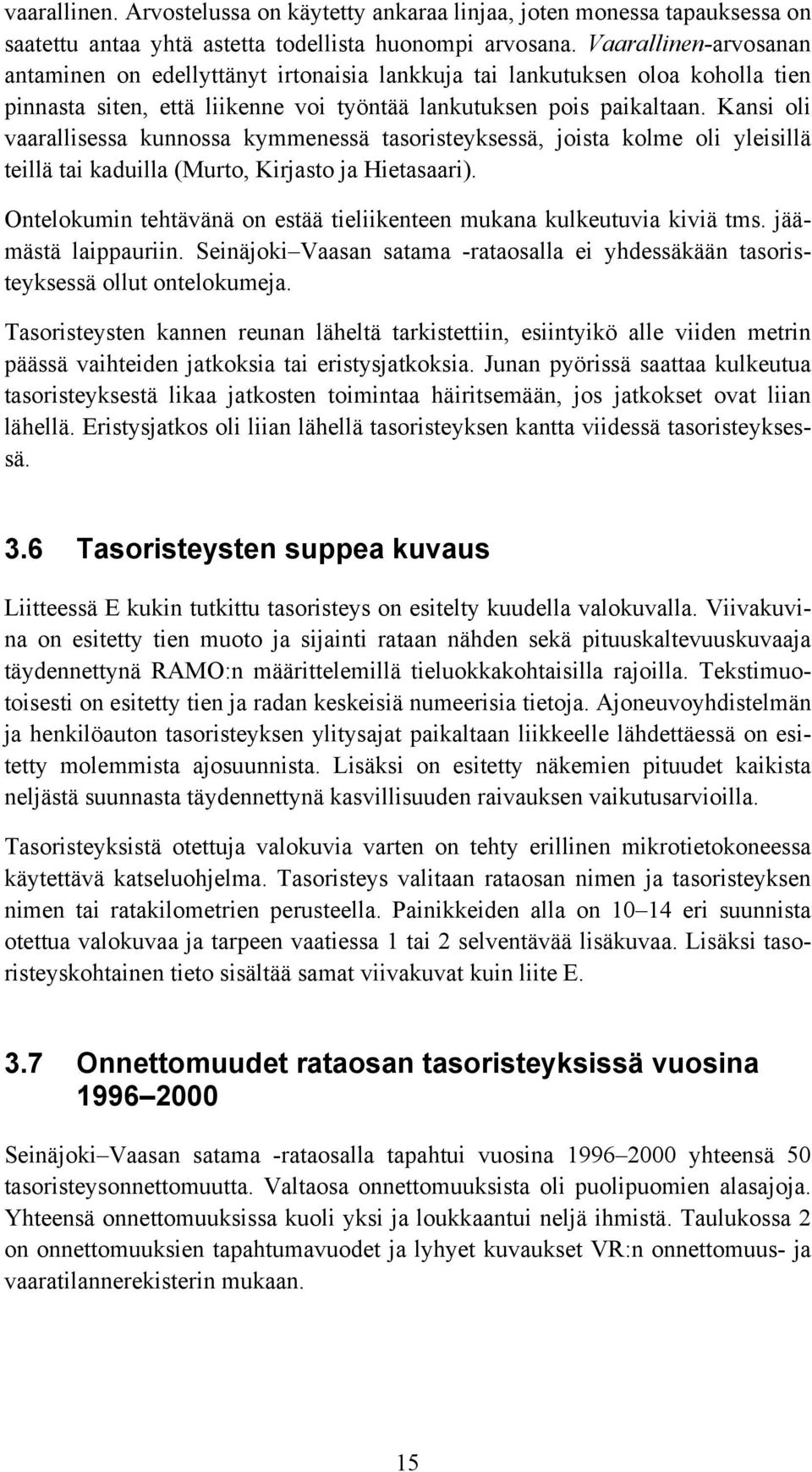 vaarallinen. Arvostelussa on käytetty ankaraa linjaa, joten monessa tapauksessa on saatettu antaa yhtä astetta todellista huonompi arvosana. Vaarallinen-arvosanan antaminen on edellyttänyt irtonaisia lankkuja tai lankutuksen oloa koholla tien pinnasta siten, että liikenne voi työntää lankutuksen pois paikaltaan. Kansi oli vaarallisessa kunnossa kymmenessä tasoristeyksessä, joista kolme oli yleisillä teillä tai kaduilla (Murto, Kirjasto ja Hietasaari).

Ontelokumin tehtävänä on estää tieliikenteen mukana kulkeutuvia kiviä tms. jäämästä laippauriin. Seinäjoki–Vaasan satama -rataosalla ei yhdessäkään tasoristeyksessä ollut ontelokumeja.

Tasoristeysten kannen reunan läheltä tarkistettiin, esiintyikö alle viiden metrin päässä vaihteiden jatkoksia tai eristysjatkoksia. Junan pyörissä saattaa kulkeutua tasoristeyksestä likaa jatkosten toimintaa häiritsemään, jos jatkokset ovat liian lähellä. Eristysjatkos oli liian lähellä tasoristeyksen kantta viidessä tasoristeyksessä.

3.6 Tasoristeysten suppea kuvaus

Liitteessä E kukin tutkittu tasoristeys on esitelty kuudella valokuvalla. Viivakuvina on esitetty tien muoto ja sijainti rataan nähden sekä pituuskaltevuuskuvaaja täydennettynä RAMO:n määrittelemillä tieluokkakohtaisilla rajoilla. Tekstimuotoisesti on esitetty tien ja radan keskeisiä numeerisia tietoja. Ajoneuvoyhdistelmän ja henkilöauton tasoristeyksen ylitysajat paikaltaan liikkeelle lähdettäessä on esitetty molemmista ajosuunnista. Lisäksi on esitetty näkemien pituudet kaikista neljästä suunnasta täydennettynä kasvillisuuden raivauksen vaikutusarvioilla.

Tasoristeyksistä otettuja valokuvia varten on tehty erillinen mikrotietokoneessa käytettävä katseluohjelma. Tasoristeys valitaan rataosan nimen ja tasoristeyksen nimen tai ratakilometrien perusteella. Painikkeiden alla on 10–14 eri suunnista otettua valokuvaa ja tarpeen vaatiessa 1 tai 2 selventävää lisäkuvaa. Lisäksi tasoristeyskohtainen tieto sisältää samat viivakuvat kuin liite E.

3.7 Onnettomuudet rataosan tasoristeyksissä vuosina 1996–2000

Seinäjoki–Vaasan satama -rataosalla tapahtui vuosina 1996–2000 yhteensä 50 tasoristeysonnettomuutta. Valtaosa onnettomuuksista oli puolipuomien alasajoja. Yhteensä onnettomuuksissa kuoli yksi ja loukkaantui neljä ihmistä. Taulukossa 2 on onnettomuuksien tapahtumavuodet ja lyhyet kuvaukset VR:n onnettomuus- ja vaaratilannerekisterin mukaan.

15